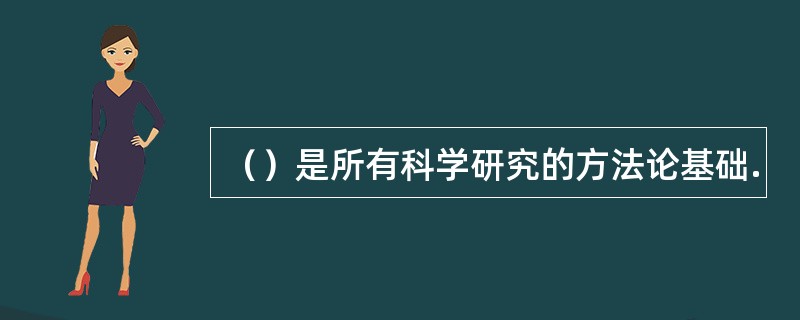 （）是所有科学研究的方法论基础.